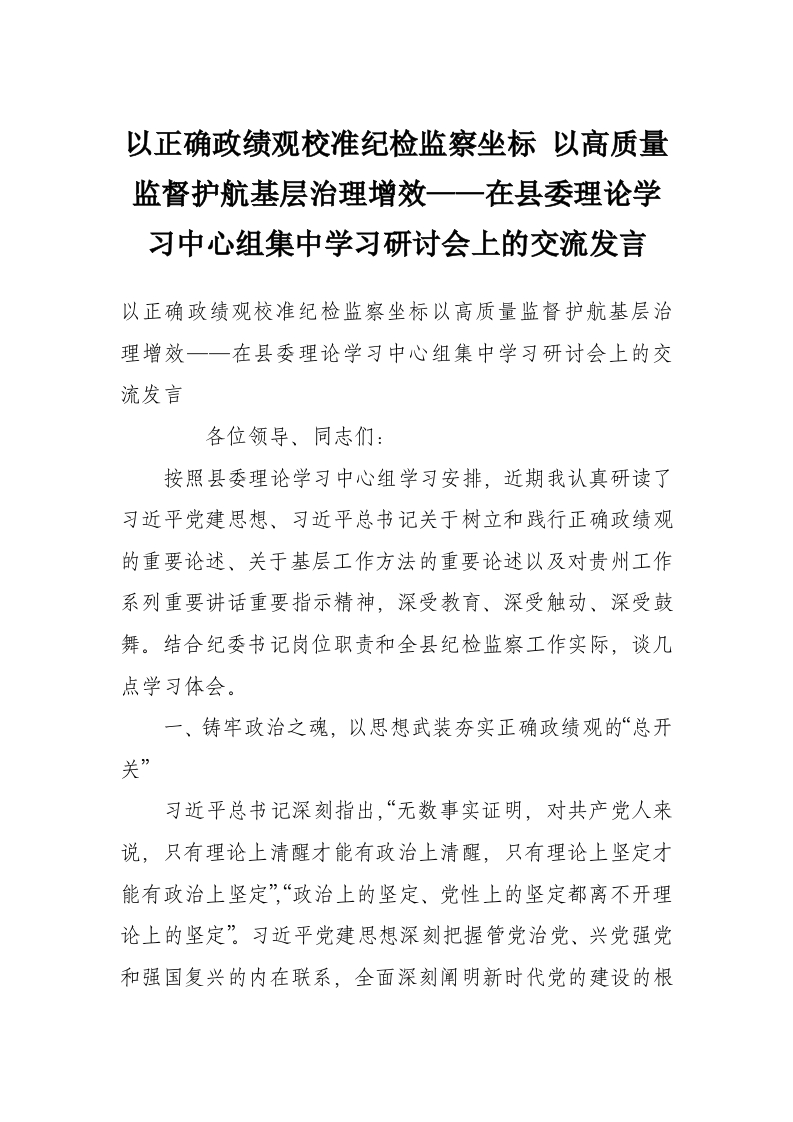 以正确政绩观校准纪检监察坐标 以高质量监督护航基层治理增效——在县委理论学习中心组集中学习研讨会上的交流发言

以正确政绩观校准纪检监察坐标以高质量监督护航基层治理增效——在县委理论学习中心组集中学习研讨会上的交流发言

各位领导、同志们：

按照县委理论学习中心组学习安排，近期我认真研读了习近平党建思想、习近平总书记关于树立和践行正确政绩观的重要论述、关于基层工作方法的重要论述以及对贵州工作系列重要讲话重要指示精神，深受教育、深受触动、深受鼓舞。结合纪委书记岗位职责和全县纪检监察工作实际，谈几点学习体会。

一、铸牢政治之魂，以思想武装夯实正确政绩观的“总开关”

习近平总书记深刻指出，“无数事实证明，对共产党人来说，只有理论上清醒才能有政治上清醒，只有理论上坚定才能有政治上坚定”，“政治上的坚定、党性上的坚定都离不开理论上的坚定”。习近平党建思想深刻把握管党治党、兴党强党和强国复兴的内在联系，全面深刻阐明新时代党的建设的根